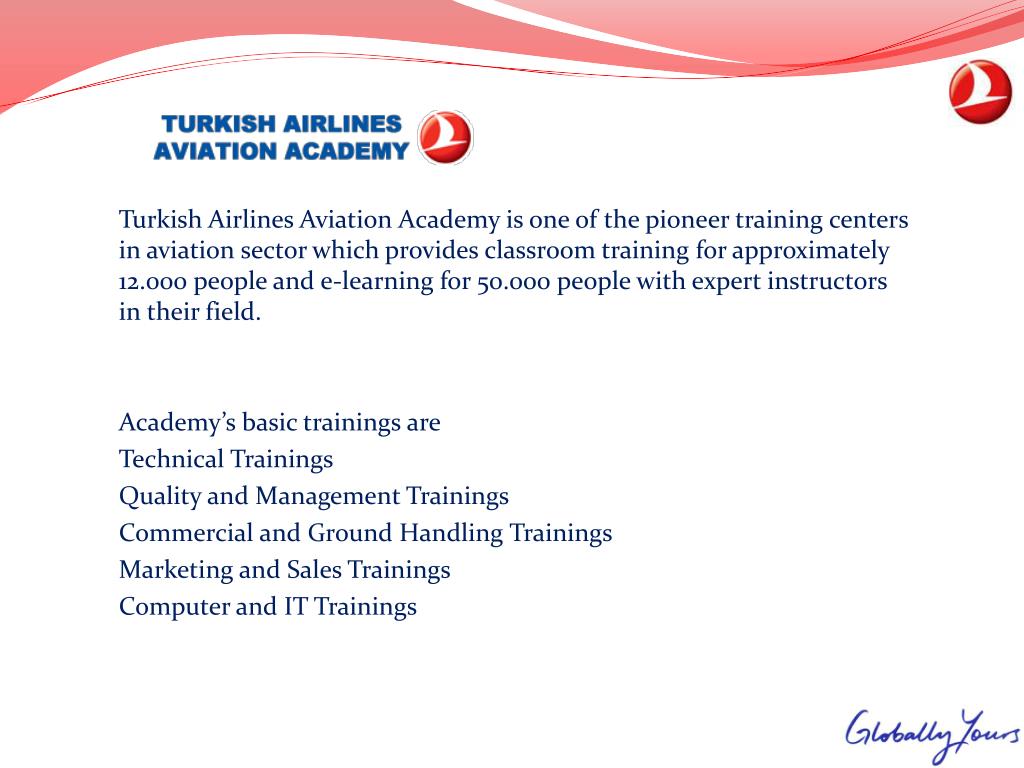 TURKISH AIRLINES
AVIATION ACADEMY

Turkish Airlines Aviation Academy is one of the pioneer training centers in aviation sector which provides classroom training for approximately 12.000 people and e-learning for 50.000 people with expert instructors in their field.

Academy's basic trainings are
Technical Trainings
Quality and Management Trainings
Commercial and Ground Handling Trainings
Marketing and Sales Trainings
Computer and IT Trainings

Globally Yours